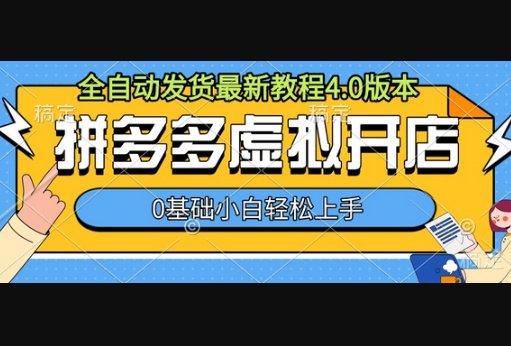 全自动发货最新教程4.0版本

稿定 稿定

拼多多虚拟开店

0基础小白轻松上手

稿定